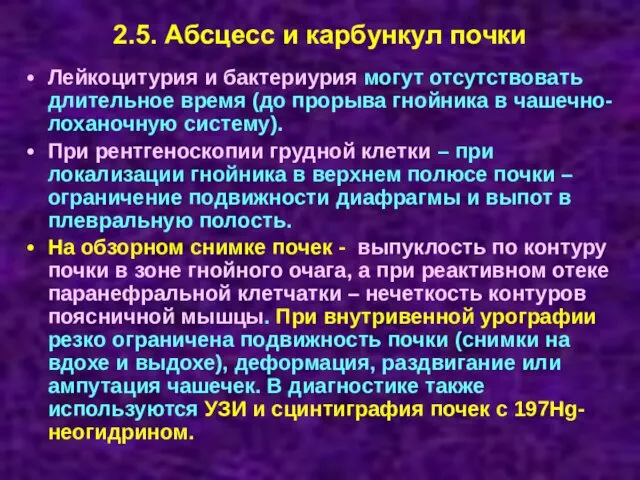 2.5. Абсцесс и карбункул почки

• Лейкоцитурия и бактериурия могут отсутствовать длительное время (до прорыва гнойника в чашечно-лоханочную систему).

• При рентгеноскопии грудной клетки – при локализации гнойника в верхнем полюсе почки – ограничение подвижности диафрагмы и выпот в плевральную полость.

• На обзорном снимке почек - выпуклость по контуру почки в зоне гнойного очага, а при реактивном отеке паранефральной клетчатки – нечеткость контуров поясничной мышцы. При внутривенной урографии резко ограничена подвижность почки (снимки на вдохе и выдохе), деформация, раздвигание или ампутация чашечек. В диагностике также используются УЗИ и сцинтиграфия почек с 197Hg-неогидрином.